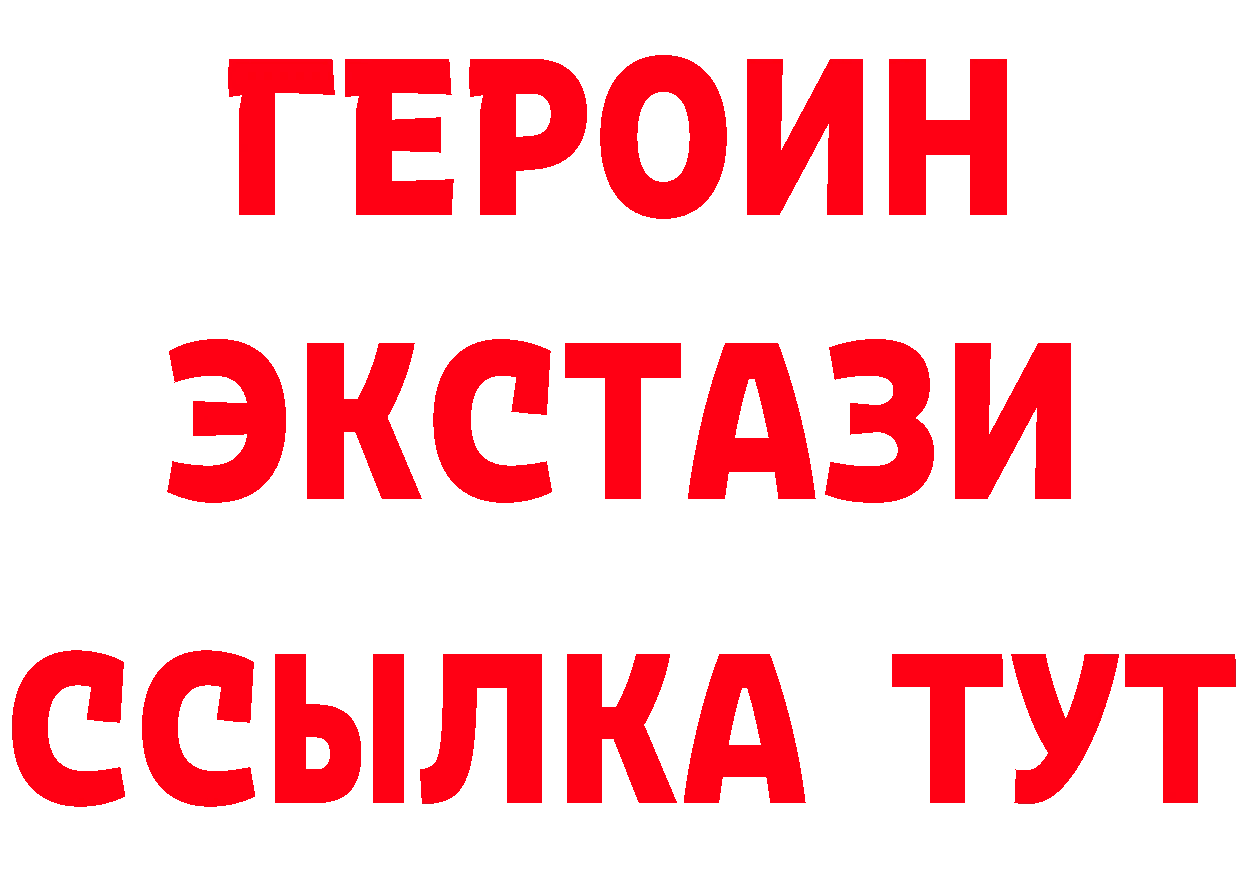 ГЕРОИН
ЭКСТАЗИ
ССЫЛКА ТУТ